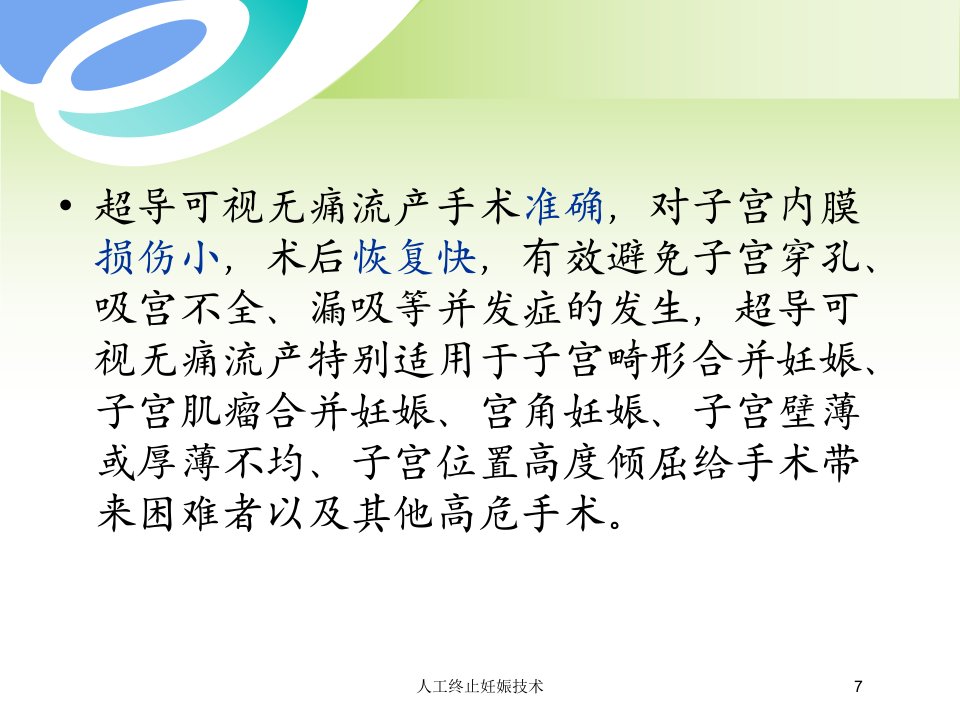 • 超导可视无痛流产手术准确，对子宫内膜损伤小，术后恢复快，有效避免子宫穿孔、吸宫不全、漏吸等并发症的发生，超导可视无痛流产特别适用于子宫畸形合并妊娠、子宫肌瘤合并妊娠、宫角妊娠、子宫壁薄或厚薄不均、子宫位置高度倾屈给手术带来困难者以及其他高危手术。

人工终止妊娠技术

7